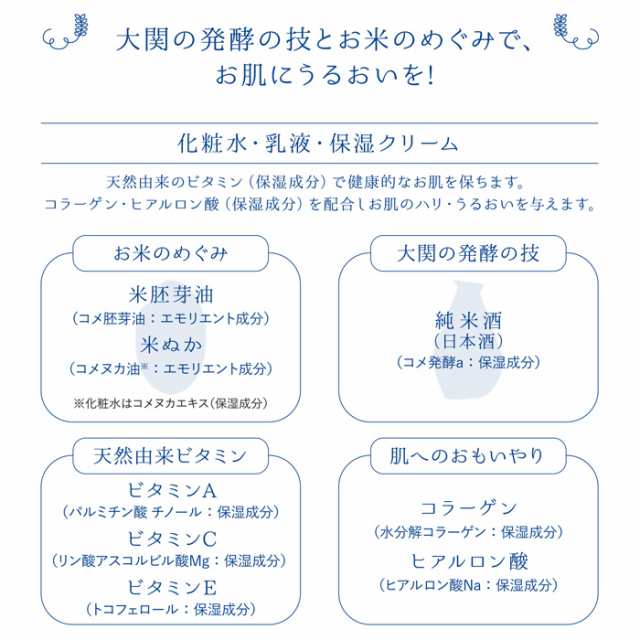 大関の発酵の技とお米のめぐみで、
お肌にうるおいを!

化粧水・乳液・保湿クリーム

天然由来のビタミン（保湿成分）で健康的なお肌を保ちます。
コラーゲン・ヒアルロン酸（保湿成分）を配合しお肌のハリ・うるおいを与えます。

お米のめぐみ

米胚芽油
（コメ胚芽油：エモリエント成分）
米ぬか
（コメヌカ油※：エモリエント成分）

※化粧水はコメヌカエキス（保湿成分）

大関の発酵の技

純米酒
（日本酒）
（コメ発酵a：保湿成分）

天然由来ビタミン

ビタミンA
（パルミチン酸 チノール：保湿成分）
ビタミンC
（リン酸アスコルビル酸Mg：保湿成分）
ビタミンE
（トコフェロール：保湿成分）

肌へのおもいやり

コラーゲン
（水分解コラーゲン：保湿成分）
ヒアルロン酸
（ヒアルロン酸Na：保湿成分）